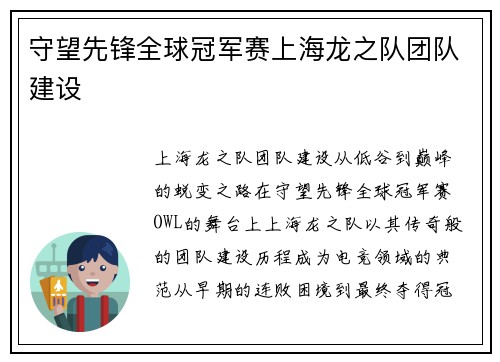 守望先锋全球冠军赛上海龙之队团队建设

上海龙之队团队建设从低谷到巅峰的蜕变之路在守望先锋全球冠军赛OWL的舞台上上海龙之队以其传奇般的团队建设历程成为电竞领域的典范从早期的连败困境到最终夺得冠